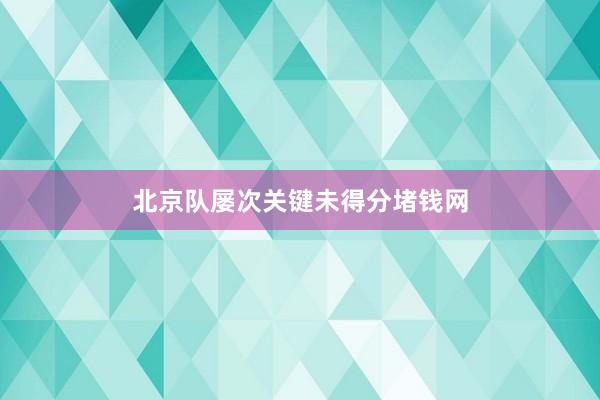 北京队屡次关键未得分堵钱网